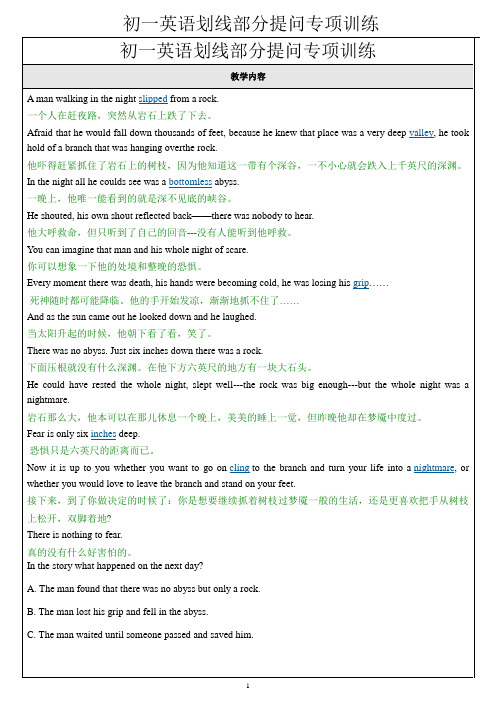 初一英语划线部分提问专项训练

初一英语划线部分提问专项训练

教学内容

A man walking in the night slipped from a rock.
一个人在赶夜路，突然从岩石上跌了下去。

Afraid that he would fall down thousands of feet, because he knew that place was a very deep valley, he took hold of a branch that was hanging overthe rock.
他吓得赶紧抓住了岩石上的树枝，因为他知道这一带有个深谷，一不小心就会跌入上千英尺的深渊。

In the night all he coulds see was a bottomless abyss.
一晚上，他唯一能看到的就是深不见底的峡谷。

He shouted, his own shout reflected back——there was nobody to hear.
他大呼救命，但只听到了自己的回音---没有人能听到他呼救。

You can imagine that man and his whole night of scare.
你可以想象一下他的处境和整晚的恐惧。

Every moment there was death, his hands were becoming cold, he was losing his grip……
死神随时都可能降临。他的手开始发凉，渐渐地抓不住了……

And as the sun came out he looked down and he laughed.
当太阳升起的时候，他朝下看了看，笑了。

There was no abyss. Just six inches down there was a rock.
下面压根就没有什么深渊。在他下方六英尺的地方有一块大石头。

He could have rested the whole night, slept well---the rock was big enough---but the whole night was a nightmare.
岩石那么大，他本可以在那儿休息一个晚上，美美的睡上一觉，但昨晚他却在梦魇中度过。

Fear is only six inches deep.
恐惧只是六英尺的距离而已。

Now it is up to you whether you want to go on cling to the branch and turn your life into a nightmare, or whether you would love to leave the branch and stand on your feet.
接下来，到了你做决定的时候了：你是想要继续抓着树枝过梦魇一般的生活，还是更喜欢把手从树枝上松开，双脚着地?

There is nothing to fear.
真的没有什么好害怕的。

In the story what happened on the next day?

A. The man found that there was no abyss but only a rock.

B. The man lost his grip and fell in the abyss.

C. The man waited until someone passed and saved him.

1